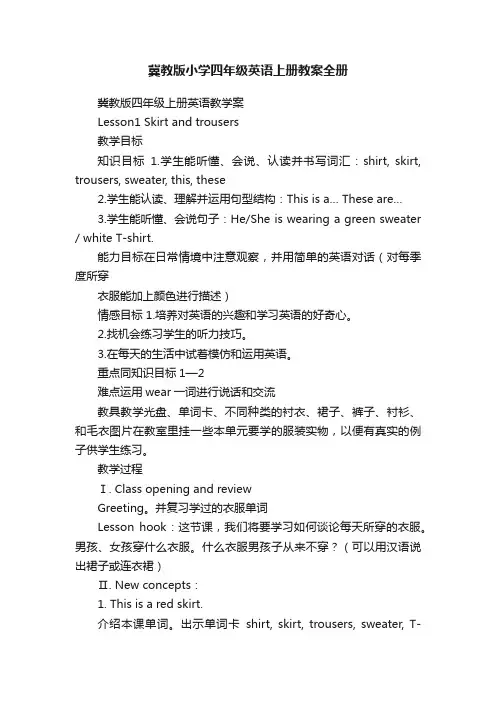 冀教版小学四年级英语上册教案全册

冀教版四年级上册英语教学案

Lesson1 Skirt and trousers

教学目标

知识目标 1.学生能听懂、会说、认读并书写词汇：shirt, skirt, trousers, sweater, this, these

2.学生能认读、理解并运用句型结构：This is a... These are...

3.学生能听懂、会说句子：He/She is wearing a green sweater / white T-shirt.

能力目标在日常情境中注意观察，并用简单的英语对话（对每季度所穿

衣服能加上颜色进行描述）

情感目标 1.培养对英语的兴趣和学习英语的好奇心。

2.找机会练习学生的听力技巧。

3.在每天的生活中试着模仿和运用英语。

重点同知识目标 1—2

难点运用 wear 一词进行说话和交流

教具教学光盘、单词卡、不同种类的衬衣、裙子、裤子、衬衫、和毛衣图片在教室里挂一些本单元要学的服装实物，以便有真实的例子供学生练习。

教学过程

Ⅰ. Class opening and review

Greeting。并复习学过的衣服单词

Lesson hook：这节课，我们将要学习如何谈论每天所穿的衣服。男孩、女孩穿什么衣服。什么衣服男孩子从来不穿？（可以用汉语说出裙子或连衣裙）

Ⅱ. New concepts：

1. This is a red skirt.

介绍本课单词。出示单词卡 shirt, skirt, trousers, sweater, T-